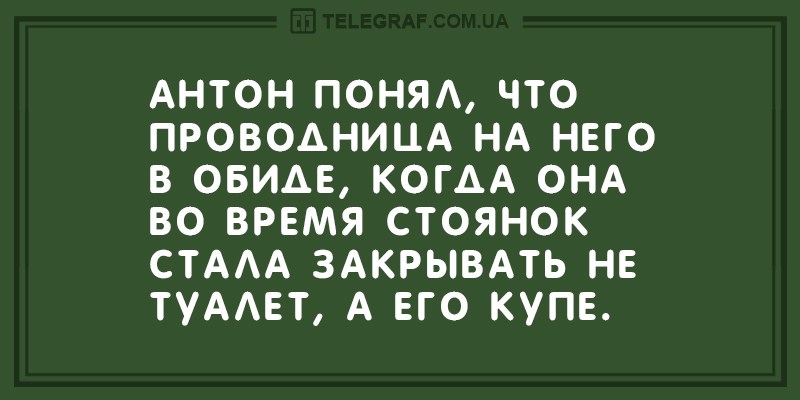 TELEGRAF.COM.UA

АНТОН ПОНЯЛ, ЧТО ПРОВОДНИЦА НА НЕГО В ОБИДЕ, КОГДА ОНА ВО ВРЕМЯ СТОЯНОК СТАЛА ЗАКРЫВАТЬ НЕ ТУАЛЕТ, А ЕГО КУПЕ.